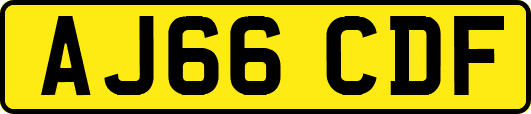 AJ66 CDF